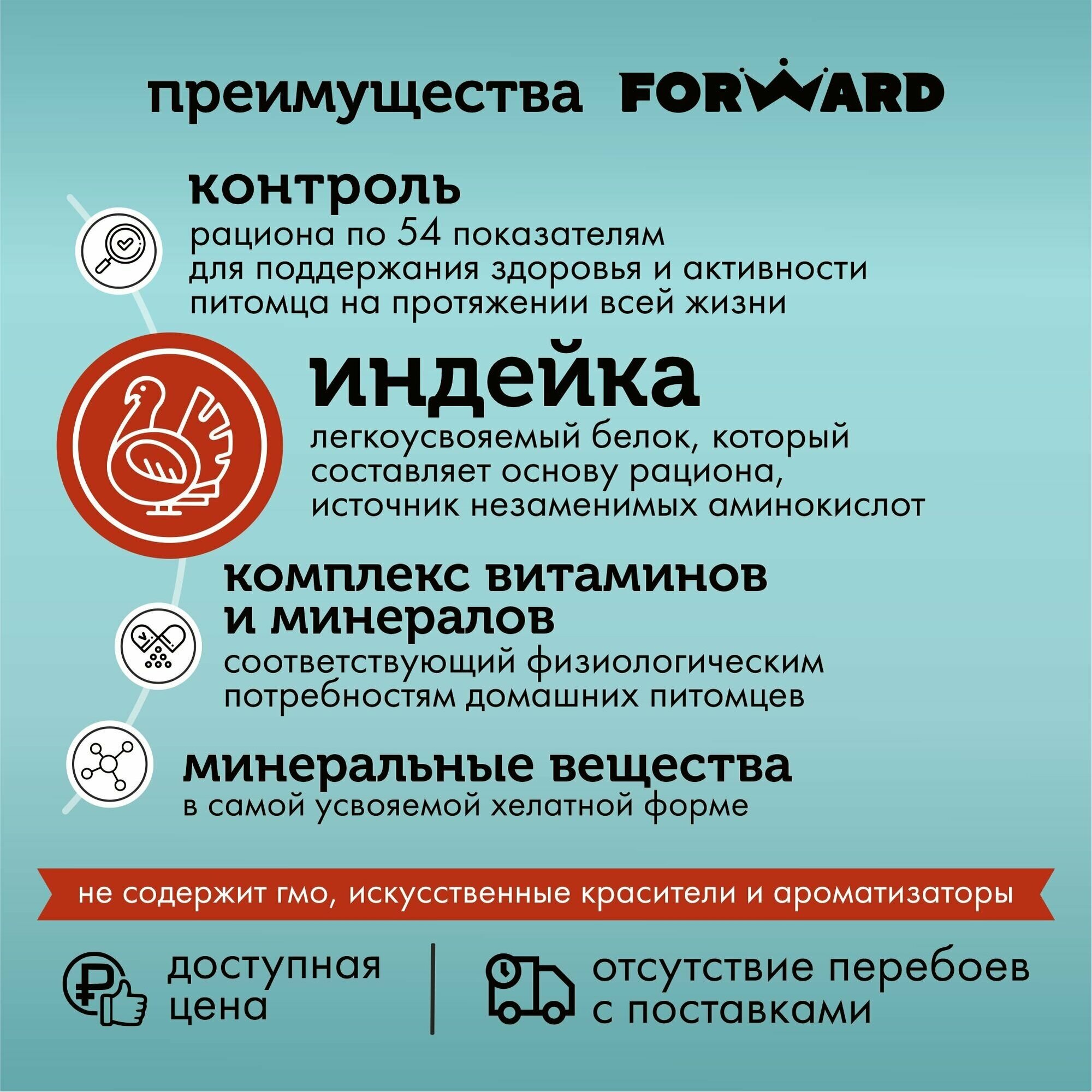 преимущества FORWARD

контроль
рациона по 54 показателям для поддержания здоровья и активности питомца на протяжении всей жизни

индейка
легкоусвояемый белок, который составляет основу рациона, источник незаменимых аминокислот

комплекс витаминов и минералов
соответствующий физиологическим потребностям домашних питомцев

минеральные вещества
в самой усвояемой хелатной форме

не содержит гмо, искусственные красители и ароматизаторы

доступная цена

отсутствие перебоев с поставками